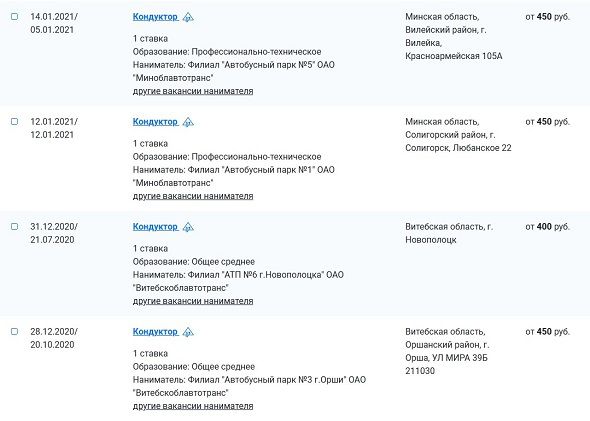 14.01.2021/ 05.01.2021

Кондуктор

1 ставка
Образование: Профессионально-техническое
Наниматель: Филиал "Автобусный парк №5" ОАО "Миноблавтотранс"
другие вакансии нанимателя

Минская область, Вилейский район, г. Вилейка, Красноармейская 105А

от 450 руб.

12.01.2021/ 12.01.2021

Кондуктор

1 ставка
Образование: Профессионально-техническое
Наниматель: Филиал "Автобусный парк №1" ОАО "Миноблавтотранс"
другие вакансии нанимателя

Минская область, Солигорский район, г. Солигорск, Любанское 22

от 450 руб.

31.12.2020/ 21.07.2020

Кондуктор

1 ставка
Образование: Общее среднее
Наниматель: Филиал "АТП №6 г.Новополоцка" ОАО "Витебскоблавтотранс"
другие вакансии нанимателя

Витебская область, г. Новополоцк

от 400 руб.

28.12.2020/ 20.10.2020

Кондуктор

1 ставка
Образование: Общее среднее
Наниматель: Филиал "Автобусный парк №3 г.Орши" ОАО "Витебскоблавтотранс"
другие вакансии нанимателя

Витебская область, Оршанский район, г. Орша, УЛ МИРА 39Б 211030

от 450 руб.